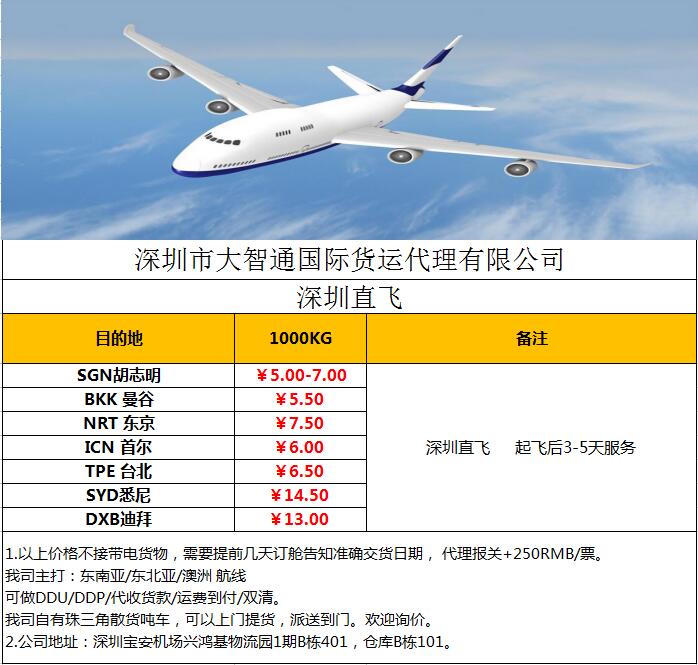 深圳市大智通国际货运代理有限公司

深圳直飞

| 目的地 | 1000KG | 备注 |
|---|---|---|
| SGN胡志明 | ￥5.00-7.00 | 深圳直飞 起飞后3-5天服务 |
| BKK 曼谷 | ￥5.50 | |
| NRT 东京 | ￥7.50 | |
| ICN 首尔 | ￥6.00 | |
| TPE 台北 | ￥6.50 | |
| SYD悉尼 | ￥14.50 | |
| DXB迪拜 | ￥13.00 | |

1.以上价格不接带电货物，需要提前几天订舱告知准确交货日期，代理报关+250RMB/票。
我司主打：东南亚/东北亚/澳洲 航线
可做DDU/DDP/代收货款/运费到付/双清。
我司自有珠三角散货吨车，可以上门提货，派送到门。欢迎询价。
2.公司地址：深圳宝安机场兴鸿基物流园1期B栋401，仓库B栋101。